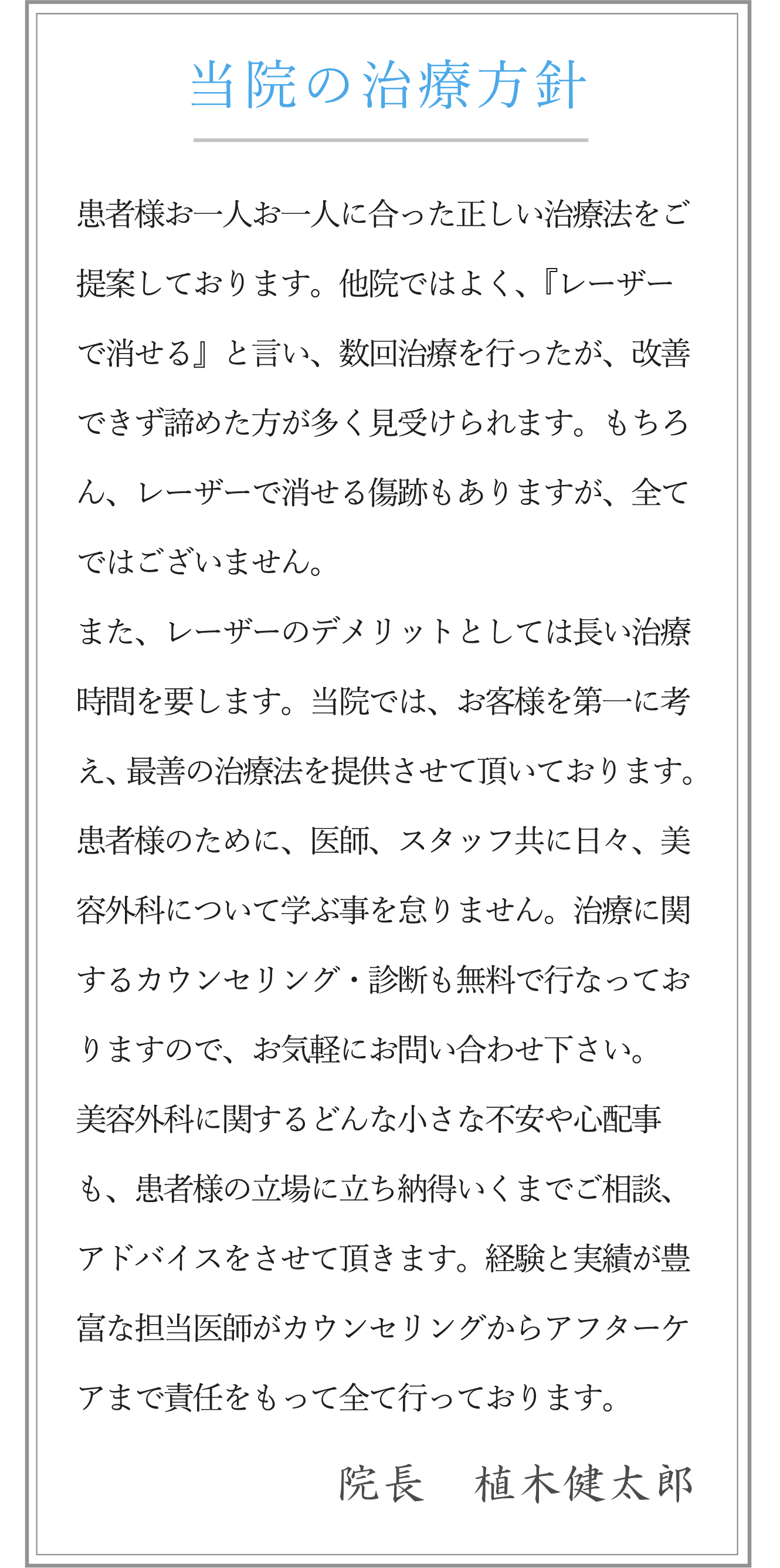 当院の治療方針

患者様お一人お一人に合った正しい治療法をご提案しております。他院ではよく、『レーザーで消せる』と言い、数回治療を行ったが、改善できず諦めた方が多く見受けられます。もちろん、レーザーで消せる傷跡もありますが、全てではございません。
また、レーザーのデメリットとしては長い治療時間を要します。当院では、お客様を第一に考え、最善の治療法を提供させて頂いております。
患者様のために、医師、スタッフ共に日々、美容外科について学ぶ事を怠りません。治療に関するカウンセリング・診断も無料で行なっておりますので、お気軽にお問い合わせ下さい。
美容外科に関するどんな小さな不安や心配事も、患者様の立場に立ち納得いくまでご相談、アドバイスをさせて頂きます。経験と実績が豊富な担当医師がカウンセリングからアフターケアまで責任をもって全て行っております。

院長　植木健太郎